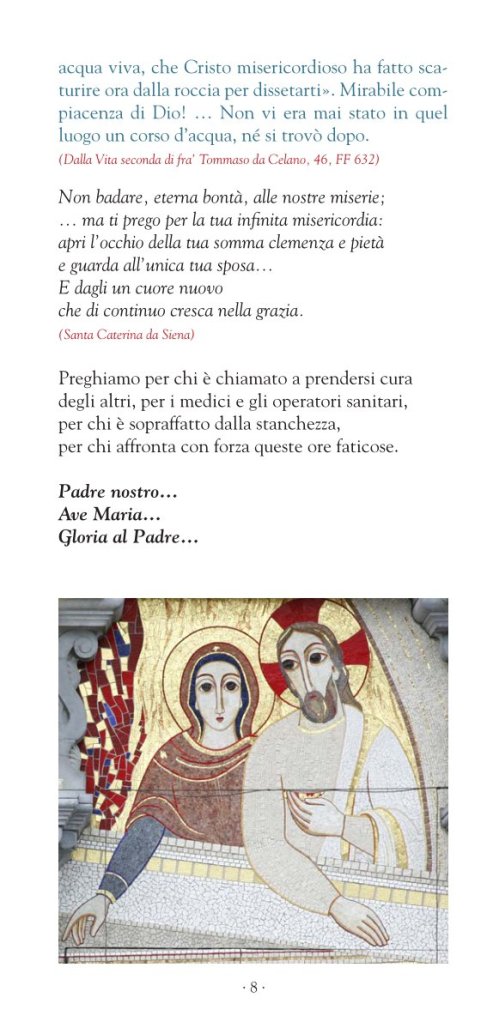 acqua viva, che Cristo misericordioso ha fatto scaturire ora dalla roccia per dissetarti». Mirabile compiacenza di Dio! … Non vi era mai stato in quel luogo un corso d'acqua, né si trovò dopo.
(Dalla Vita seconda di fra' Tommaso da Celano, 46, FF 632)

Non badare, eterna bontà, alle nostre miserie;
… ma ti prego per la tua infinita misericordia:
apri l'occhio della tua somma clemenza e pietà
e guarda all'unica tua sposa…
E dagli un cuore nuovo
che di continuo cresca nella grazia.
(Santa Caterina da Siena)

Preghiamo per chi è chiamato a prendersi cura degli altri, per i medici e gli operatori sanitari, per chi è sopraffatto dalla stanchezza, per chi affronta con forza queste ore faticose.

Padre nostro…
Ave Maria…
Gloria al Padre…

· 8 ·